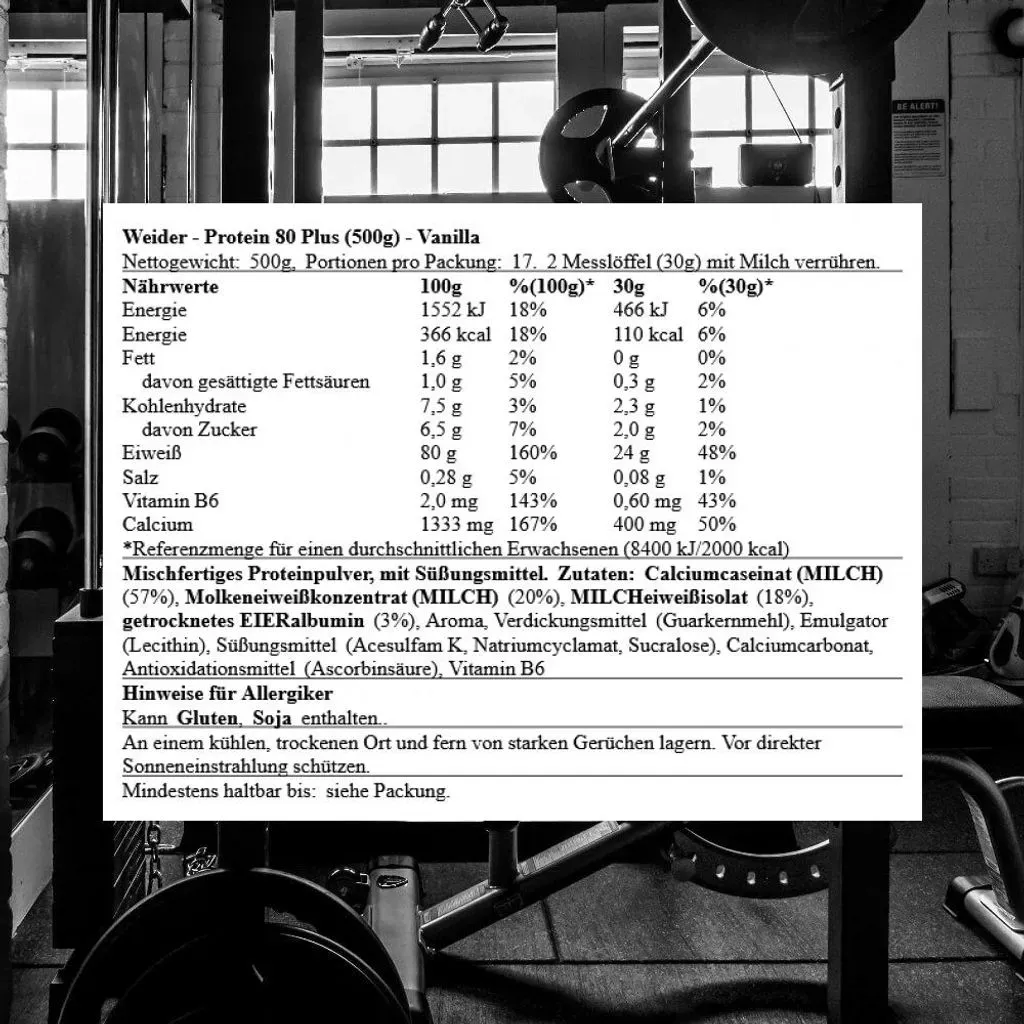 BE ALERT!

Weider - Protein 80 Plus (500g) - Vanilla

Nettogewicht: 500g, Portionen pro Packung: 17. 2 Messlöffel (30g) mit Milch verrühren.

| Nährwerte | 100g | %(100g)* | 30g | %(30g)* |
|---|---|---|---|---|
| Energie | 1552 kJ | 18% | 466 kJ | 6% |
| Energie | 366 kcal | 18% | 110 kcal | 6% |
| Fett | 1,6 g | 2% | 0 g | 0% |
| davon gesättigte Fettsäuren | 1,0 g | 5% | 0,3 g | 2% |
| Kohlenhydrate | 7,5 g | 3% | 2,3 g | 1% |
| davon Zucker | 6,5 g | 7% | 2,0 g | 2% |
| Eiweiß | 80 g | 160% | 24 g | 48% |
| Salz | 0,28 g | 5% | 0,08 g | 1% |
| Vitamin B6 | 2,0 mg | 143% | 0,60 mg | 43% |
| Calcium | 1333 mg | 167% | 400 mg | 50% |

*Referenzmenge für einen durchschnittlichen Erwachsenen (8400 kJ/2000 kcal)

Mischfertiges Proteinpulver, mit Süßungsmittel. Zutaten: Calciumcaseinat (MILCH) (57%), Molkeneiweißkonzentrat (MILCH) (20%), MILCHeiweißisolat (18%), getrocknetes EIERalbumin (3%), Aroma, Verdickungsmittel (Guarkernmehl), Emulgator (Lecithin), Süßungsmittel (Acesulfam K, Natriumcyclamat, Sucralose), Calciumcarbonat, Antioxidationsmittel (Ascorbinsäure), Vitamin B6

Hinweise für Allergiker

Kann Gluten, Soja enthalten..

An einem kühlen, trockenen Ort und fern von starken Gerüchen lagern. Vor direkter Sonneneinstrahlung schützen.

Mindestens haltbar bis: siehe Packung.